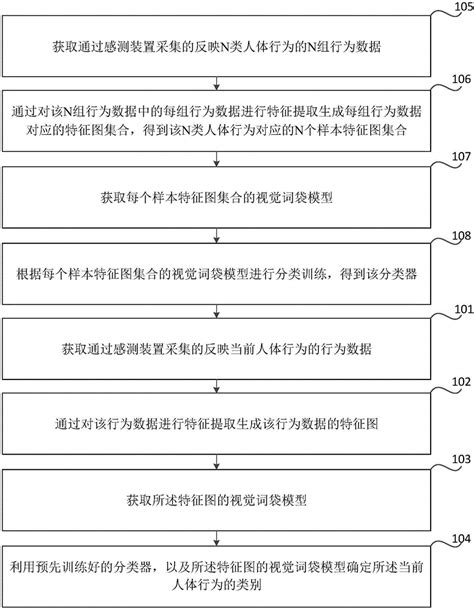 105

获取通过感测装置采集的反映N类人体行为的N组行为数据

106

通过对该N组行为数据中的每组行为数据进行特征提取生成每组行为数据对应的特征图集合，得到该N类人体行为对应的N个样本特征图集合

107

获取每个样本特征图集合的视觉词袋模型

108

根据每个样本特征图集合的视觉词袋模型进行分类训练，得到该分类器

101

获取通过感测装置采集的反映当前人体行为的行为数据

102

通过对该行为数据进行特征提取生成该行为数据的特征图

103

获取所述特征图的视觉词袋模型

104

利用预先训练好的分类器，以及所述特征图的视觉词袋模型确定所述当前人体行为的类别